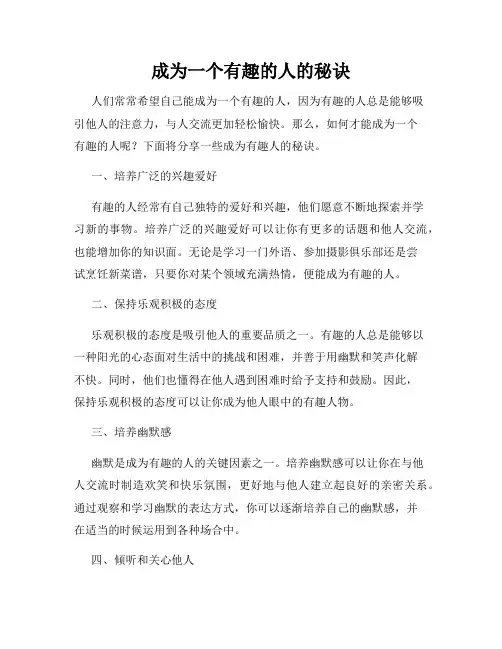 成为一个有趣的人的秘诀

人们常常希望自己能成为一个有趣的人，因为有趣的人总是能够吸引他人的注意力，与人交流更加轻松愉快。那么，如何才能成为一个有趣的人呢？下面将分享一些成为有趣人的秘诀。

一、培养广泛的兴趣爱好

有趣的人经常有自己独特的爱好和兴趣，他们愿意不断地探索并学习新的事物。培养广泛的兴趣爱好可以让你有更多的话题和他人交流，也能增加你的知识面。无论是学习一门外语、参加摄影俱乐部还是尝试烹饪新菜谱，只要你对某个领域充满热情，便能成为有趣的人。

二、保持乐观积极的态度

乐观积极的态度是吸引他人的重要品质之一。有趣的人总是能够以一种阳光的心态面对生活中的挑战和困难，并善于用幽默和笑声化解不快。同时，他们也懂得在他人遇到困难时给予支持和鼓励。因此，保持乐观积极的态度可以让你成为他人眼中的有趣人物。

三、培养幽默感

幽默是成为有趣的人的关键因素之一。培养幽默感可以让你在与他人交流时制造欢笑和快乐氛围，更好地与他人建立起良好的亲密关系。通过观察和学习幽默的表达方式，你可以逐渐培养自己的幽默感，并在适当的时候运用到各种场合中。

四、倾听和关心他人